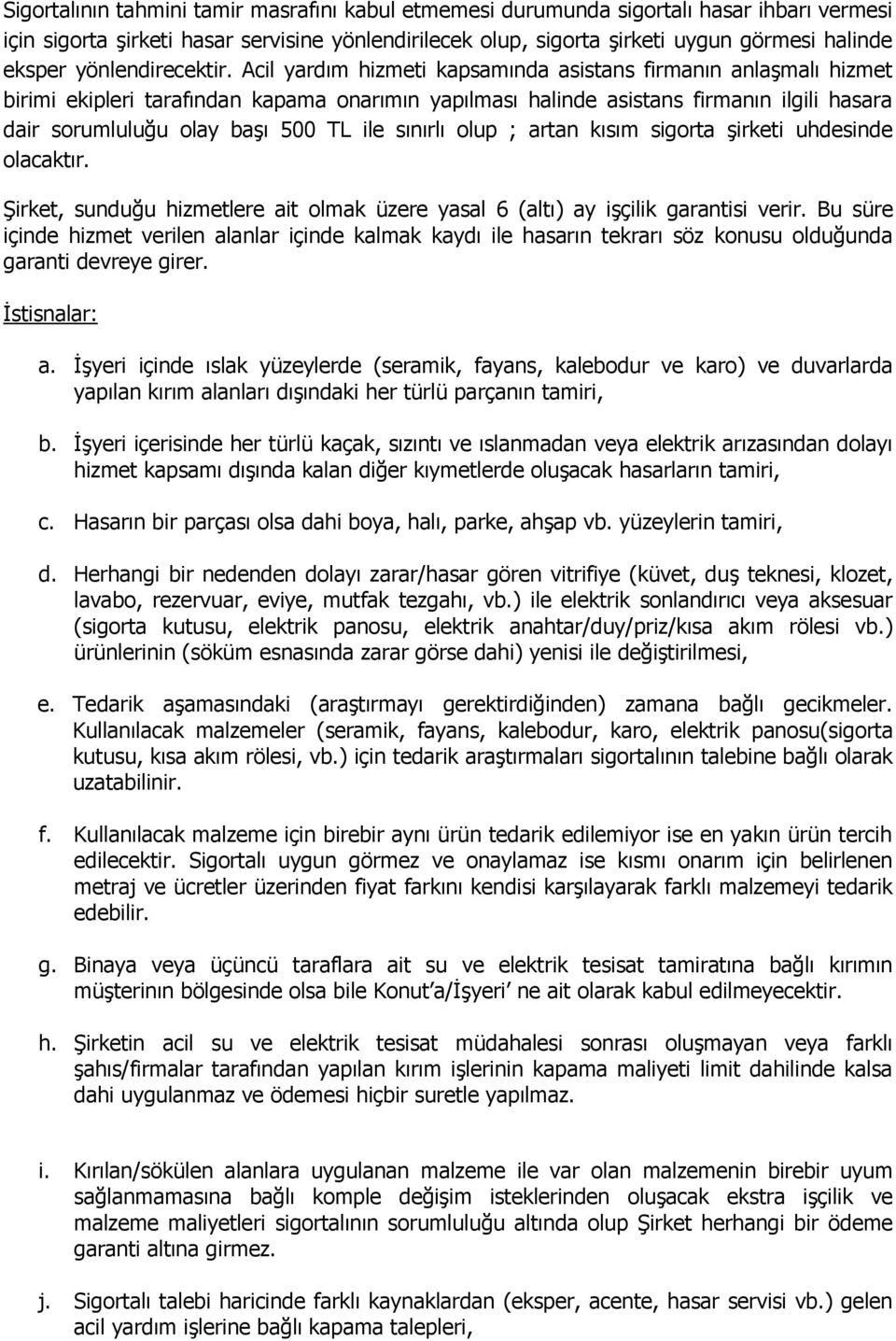 Sigortalının tahmini tamir masrafını kabul etmemesi durumunda sigortalı hasar ihbarı vermesi için sigorta şirketi hasar servisine yönlendirilecek olup, sigorta şirketi uygun görmesi halinde eksper yönlendirecektir. Acil yardım hizmeti kapsamında asistans firmanın anlaşmalı hizmet birimi ekipleri tarafından kapama onarımın yapılması halinde asistans firmanın ilgili hasara dair sorumluluğu olay başı 500 TL ile sınırlı olup ; artan kısım sigorta şirketi uhdesinde olacaktır.

Şirket, sunduğu hizmetlere ait olmak üzere yasal 6 (altı) ay işçilik garantisi verir. Bu süre içinde hizmet verilen alanlar içinde kalmak kaydı ile hasarın tekrarı söz konusu olduğunda garanti devreye girer.

İstisnalar:

a. İşyeri içinde ıslak yüzeylerde (seramik, fayans, kalebodur ve karo) ve duvarlarda yapılan kırım alanları dışındaki her türlü parçanın tamiri,

b. İşyeri içerisinde her türlü kaçak, sızıntı ve ıslanmadan veya elektrik arızasından dolayı hizmet kapsamı dışında kalan diğer kıymetlerde oluşacak hasarların tamiri,

c. Hasarın bir parçası olsa dahi boya, halı, parke, ahşap vb. yüzeylerin tamiri,

d. Herhangi bir nedenden dolayı zarar/hasar gören vitrifiye (küvet, duş teknesi, klozet, lavabo, rezervuar, eviye, mutfak tezgahı, vb.) ile elektrik sonlandırıcı veya aksesuar (sigorta kutusu, elektrik panosu, elektrik anahtar/duy/priz/kısa akım rölesi vb.) ürünlerinin (söküm esnasında zarar görse dahi) yenisi ile değiştirilmesi,

e. Tedarik aşamasındaki (araştırmayı gerektirdiğinden) zamana bağlı gecikmeler. Kullanılacak malzemeler (seramik, fayans, kalebodur, karo, elektrik panosu(sigorta kutusu, kısa akım rölesi, vb.) için tedarik araştırmaları sigortalının talebine bağlı olarak uzatabilinir.

f. Kullanılacak malzeme için birebir aynı ürün tedarik edilemiyor ise en yakın ürün tercih edilecektir. Sigortalı uygun görmez ve onaylamaz ise kısmı onarım için belirlenen metraj ve ücretler üzerinden fiyat farkını kendisi karşılayarak farklı malzemeyi tedarik edebilir.

g. Binaya veya üçüncü taraflara ait su ve elektrik tesisat tamiratına bağlı kırımın müşterinın bölgesinde olsa bile Konut’a/İşyeri’ ne ait olarak kabul edilmeyecektir.

h. Şirketin acil su ve elektrik tesisat müdahalesi sonrası oluşmayan veya farklı şahıs/firmalar tarafından yapılan kırım işlerinin kapama maliyeti limit dahilinde kalsa dahi uygulanmaz ve ödemesi hiçbir suretle yapılmaz.

i. Kırılan/sökülen alanlara uygulanan malzeme ile var olan malzemenin birebir uyum sağlanmamasına bağlı komple değişim isteklerinden oluşacak ekstra işçilik ve malzeme maliyetleri sigortalının sorumluluğu altında olup Şirket herhangi bir ödeme garanti altına girmez.

j. Sigortalı talebi haricinde farklı kaynaklardan (eksper, acente, hasar servisi vb.) gelen acil yardım işlerine bağlı kapama talepleri,